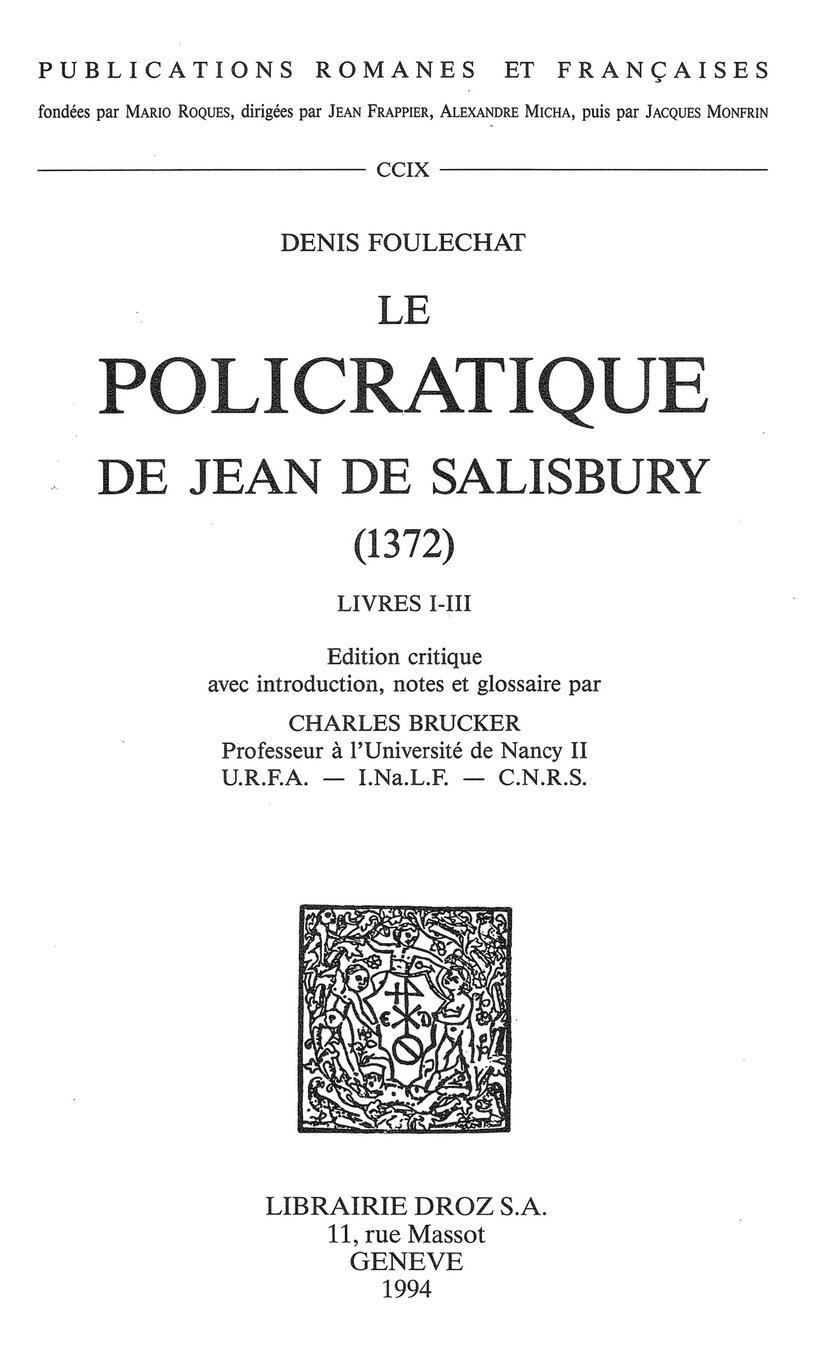 PUBLICATIONS ROMANES ET FRANÇAISES
fondées par MARIO ROQUES, dirigées par JEAN FRAPPIER, ALEXANDRE MICHA, puis par JACQUES MONFRIN

CCIX

DENIS FOULECHAT

LE
POLICRATIQUE
DE JEAN DE SALISBURY
(1372)

LIVRES I-III

Edition critique
avec introduction, notes et glossaire par

CHARLES BRUCKER
Professeur à l'Université de Nancy II
U.R.F.A. — I.Na.L.F. — C.N.R.S.

LIBRAIRIE DROZ S.A.
11, rue Massot
GENEVE
1994